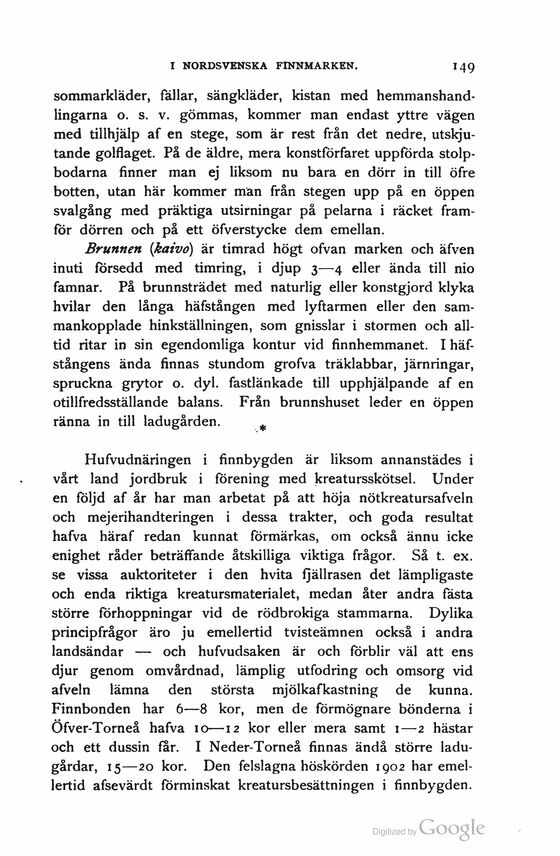 I NORDSVENSKA FINNMARKEN. 149

sommarkläder, fällar, sängkläder, kistan med hemmanshandlingarna o. s. v. gömmas, kommer man endast yttre vägen med tillhjälp af en stege, som är rest från det nedre, utskjutande golflaget. På de äldre, mera konstförfaret uppförda stolpbodarna finner man ej liksom nu bara en dörr in till öfre botten, utan här kommer man från stegen upp på en öppen svalgång med präktiga utsirningar på pelarna i räcket framför dörren och på ett öfverstycke dem emellan.

Brunnen (kaivo) är timrad högt ofvan marken och äfven inuti försedd med timring, i djup 3—4 eller ända till nio famnar. På brunnsträdet med naturlig eller konstgjord klyka hvilar den långa häfstången med lyftarmen eller den sammankopplade hinkställningen, som gnisslar i stormen och alltid ritar in sin egendomliga kontur vid finnhemmanet. I häfstångens ända finnas stundom grofva träklabbar, järnringar, spruckna grytor o. dyl. fastlänkade till upphjälpande af en otillfredsställande balans. Från brunnshuset leder en öppen ränna in till ladugården.

*

Hufvudnäringen i finnbygden är liksom annanstädes i vårt land jordbruk i förening med kreatursskötsel. Under en följd af år har man arbetat på att höja nötkreatursafveln och mejerihandteringen i dessa trakter, och goda resultat hafva häraf redan kunnat förmärkas, om också ännu icke enighet råder beträffande åtskilliga viktiga frågor. Så t. ex. se vissa auktoriteter i den hvita fjällrasen det lämpligaste och enda riktiga kreatursmaterialet, medan åter andra fästa större förhoppningar vid de rödbrokiga stammarna. Dylika principfrågor äro ju emellertid tvisteämnen också i andra landsändar — och hufvudsaken är och förblir väl att ens djur genom omvårdnad, lämplig utfodring och omsorg vid afveln lämna den största mjölkafkastning de kunna. Finnbonden har 6—8 kor, men de förmögnare bönderna i Öfver-Torneå hafva 10—12 kor eller mera samt 1—2 hästar och ett dussin får. I Neder-Torneå finnas ändå större ladugårdar, 15—20 kor. Den felslagna höskörden 1902 har emellertid afsevärdt förminskat kreatursbesättningen i finnbygden.

Digitized by Google